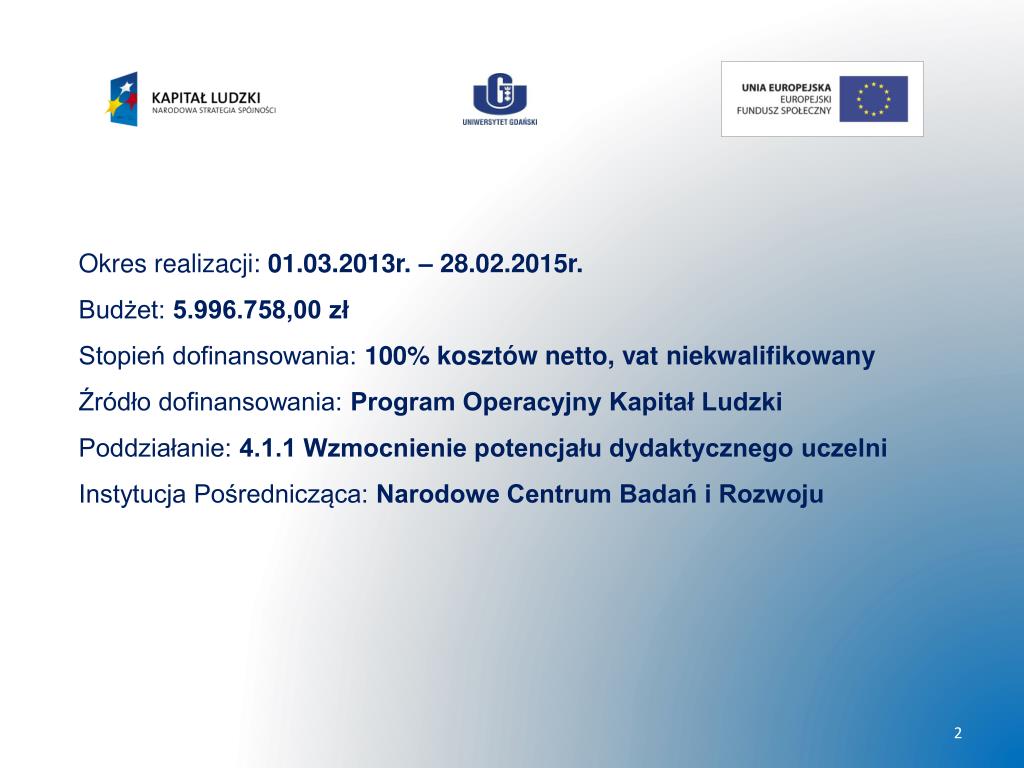 KAPITAŁ LUDZKI
NARODOWA STRATEGIA SPÓJNOŚCI

UNIWERSYTET GDAŃSKI

UNIA EUROPEJSKA
EUROPEJSKI
FUNDUSZ SPOŁECZNY

Okres realizacji: 01.03.2013r. – 28.02.2015r.

Budżet: 5.996.758,00 zł

Stopień dofinansowania: 100% kosztów netto, vat niekwalifikowany

Źródło dofinansowania: Program Operacyjny Kapitał Ludzki

Poddziałanie: 4.1.1 Wzmocnienie potencjału dydaktycznego uczelni

Instytucja Pośrednicząca: Narodowe Centrum Badań i Rozwoju

2